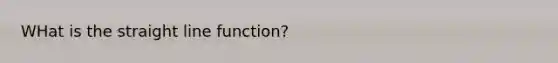 WHat is the straight line function?